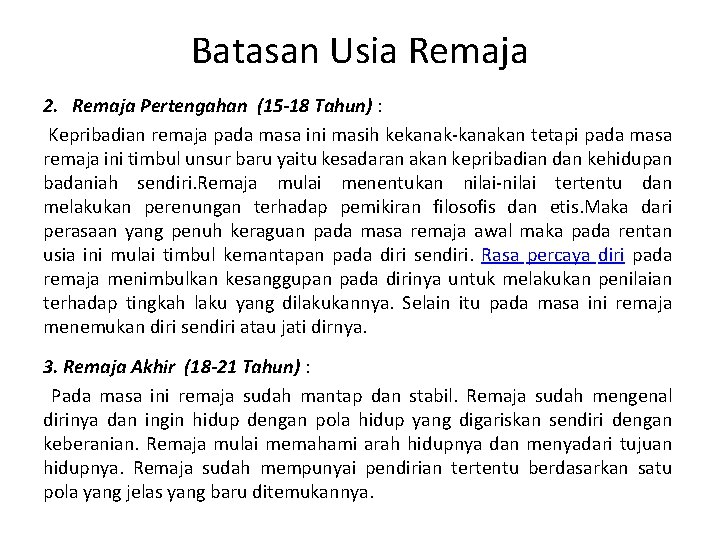 Batasan Usia Remaja

2. Remaja Pertengahan (15-18 Tahun) :

Kepribadian remaja pada masa ini masih kekanak-kanakan tetapi pada masa remaja ini timbul unsur baru yaitu kesadaran akan kepribadian dan kehidupan badaniah sendiri.Remaja mulai menentukan nilai-nilai tertentu dan melakukan perenungan terhadap pemikiran filosofis dan etis.Maka dari perasaan yang penuh keraguan pada masa remaja awal maka pada rentan usia ini mulai timbul kemantapan pada diri sendiri. Rasa percaya diri pada remaja menimbulkan kesanggupan pada dirinya untuk melakukan penilaian terhadap tingkah laku yang dilakukannya. Selain itu pada masa ini remaja menemukan diri sendiri atau jati dirnya.

3. Remaja Akhir (18-21 Tahun) :

Pada masa ini remaja sudah mantap dan stabil. Remaja sudah mengenal dirinya dan ingin hidup dengan pola hidup yang digariskan sendiri dengan keberanian. Remaja mulai memahami arah hidupnya dan menyadari tujuan hidupnya. Remaja sudah mempunyai pendirian tertentu berdasarkan satu pola yang jelas yang baru ditemukannya.